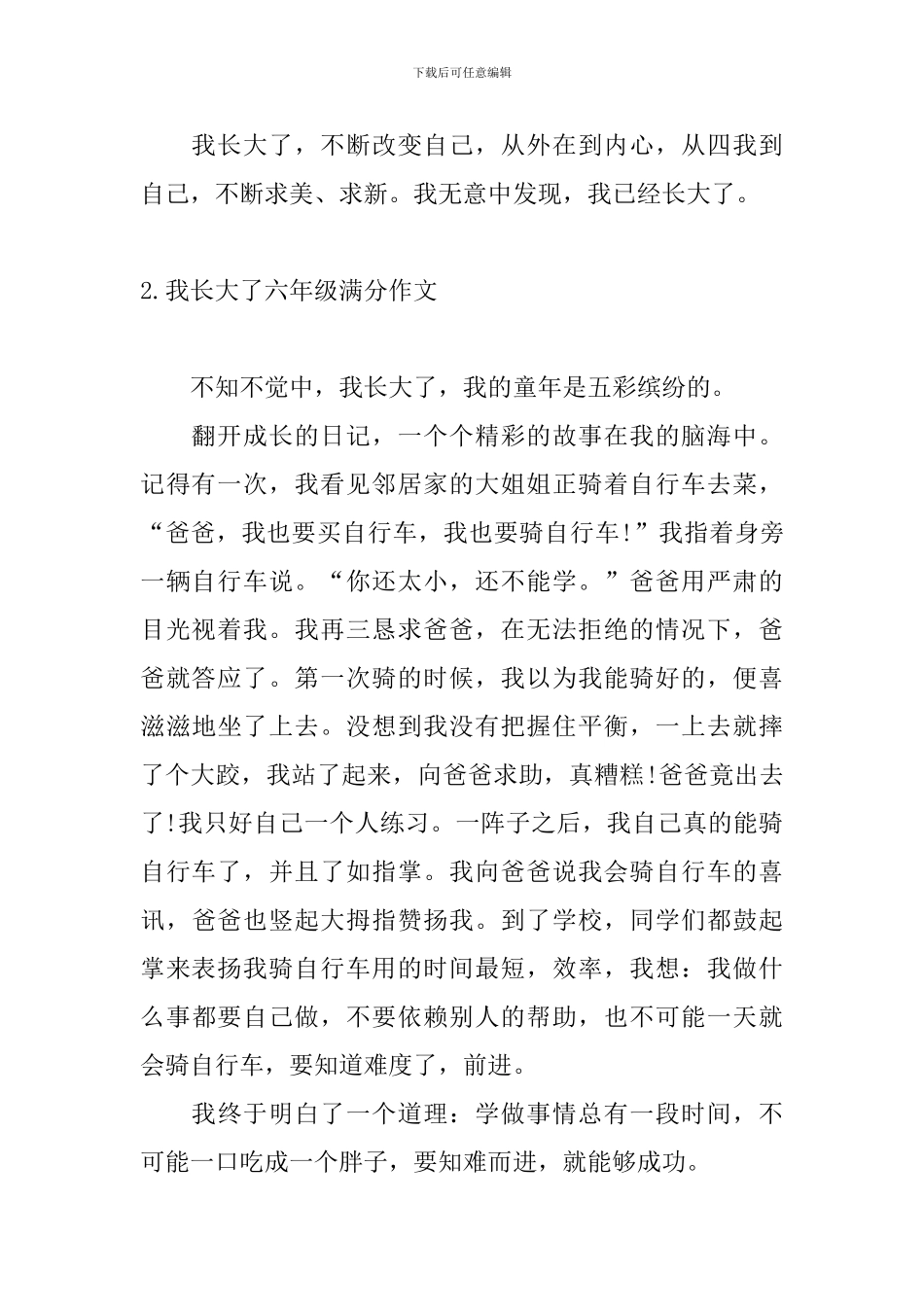 下载后可任意编辑

我长大了，不断改变自己，从外在到内心，从四我到自己，不断求美、求新。我无意中发现，我已经长大了。

2.我长大了六年级满分作文

不知不觉中，我长大了，我的童年是五彩缤纷的。

翻开成长的日记，一个个精彩的故事在我的脑海中。记得有一次，我看见邻居家的大姐姐正骑着自行车去菜，“爸爸，我也要买自行车，我也要骑自行车!”我指着身旁一辆自行车说。“你还太小，还不能学。”爸爸用严肃的目光视着我。我再三恳求爸爸，在无法拒绝的情况下，爸爸就答应了。第一次骑的时候，我以为我能骑好的，便喜滋滋地坐了上去。没想到我没有把握住平衡，一上去就摔了个大跤，我站了起来，向爸爸求助，真糟糕!爸爸竟出去了!我只好自己一个人练习。一阵子之后，我自己真的能骑自行车了，并且了如指掌。我向爸爸说我会骑自行车的喜讯，爸爸也竖起大拇指赞扬我。到了学校，同学们都鼓起掌来表扬我骑自行车用的时间最短，效率，我想：我做什么事都要自己做，不要依赖别人的帮助，也不可能一天就会骑自行车，要知道难度了，前进。

我终于明白了一个道理：学做事情总有一段时间，不可能一口吃成一个胖子，要知难而进，就能够成功。